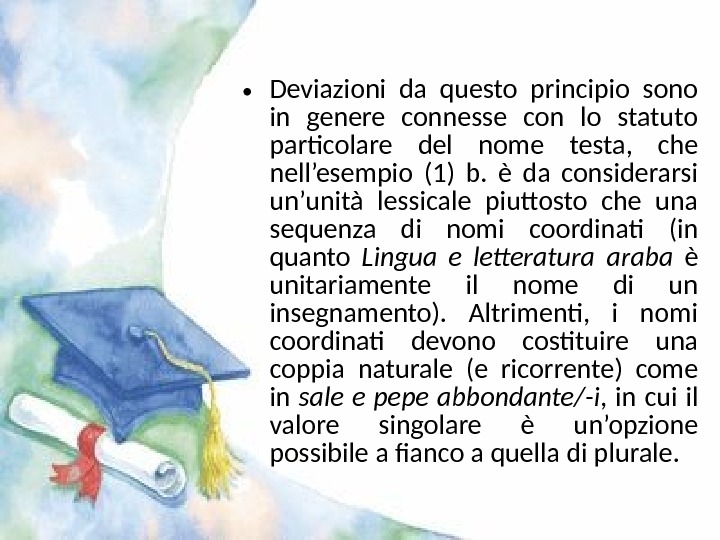 • Deviazioni da questo principio sono in genere connesse con lo statuto particolare del nome testa, che nell'esempio (1) b. è da considerarsi un'unità lessicale piuttosto che una sequenza di nomi coordinati (in quanto Lingua e letteratura araba è unitariamente il nome di un insegnamento). Altrimenti, i nomi coordinati devono costituire una coppia naturale (e ricorrente) come in sale e pepe abbondante/-i, in cui il valore singolare è un'opzione possibile a fianco a quella di plurale.